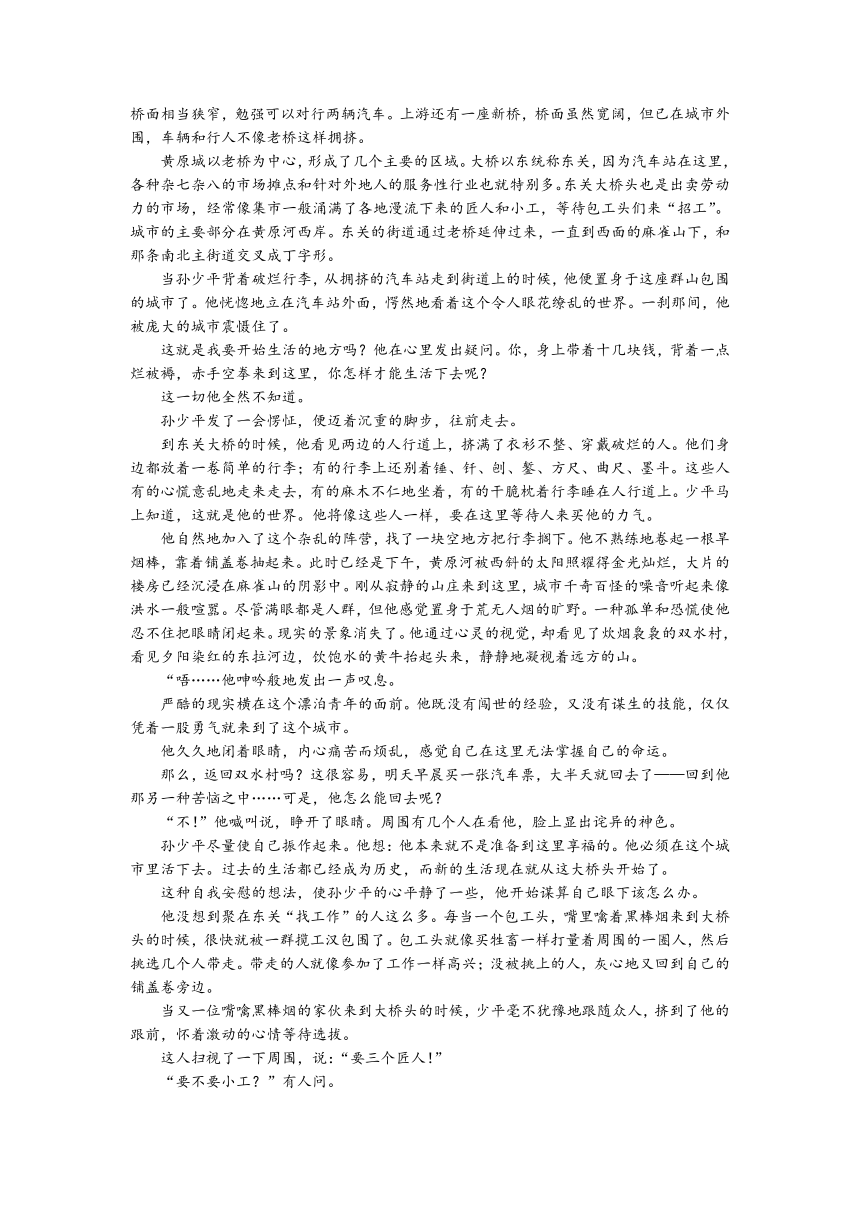 桥面相当狭窄，勉强可以对行两辆汽车。上游还有一座新桥，桥面虽然宽阔，但已在城市外围，车辆和行人不像老桥这样拥挤。

黄原城以老桥为中心，形成了几个主要的区域。大桥以东统称东关，因为汽车站在这里，各种杂七杂八的市场摊点和针对外地人的服务性行业也就特别多。东关大桥头也是出卖劳动力的市场，经常像集市一般涌满了各地漫流下来的匠人和小工，等待包工头们来“招工”。城市的主要部分在黄原河西岸。东关的街道通过老桥延伸过来，一直到西面的麻雀山下，和那条南北主街道交叉成丁字形。

当孙少平背着破烂行李，从拥挤的汽车站走到街道上的时候，他便置身于这座群山包围的城市了。他恍惚地立在汽车站外面，愕然地看着这个令人眼花缭乱的世界。一刹那间，他被庞大的城市震慑住了。

这就是我要开始生活的地方吗？他在心里发出疑问。你，身上带着十几块钱，背着一点烂被褥，赤手空拳来到这里，你怎样才能生活下去呢？

这一切他全然不知道。

孙少平发了一会愣怔，便迈着沉重的脚步，往前走去。

到东关大桥的时候，他看见两边的人行道上，挤满了衣衫不整、穿戴破烂的人。他们身边都放着一卷简单的行李；有的行李上还别着锤、钎、刨、錾、方尺、曲尺、墨斗。这些人有的心慌意乱地走来走去，有的麻木不仁地坐着，有的干脆枕着行李睡在人行道上。少平马上知道，这就是他的世界。他将像这些人一样，要在这里等待人来买他的力气。

他自然地加入了这个杂乱的阵营，找了一块空地方把行李搁下。他不熟练地卷起一根旱烟棒，靠着铺盖卷抽起来。此时已经是下午，黄原河被西斜的太阳照耀得金光灿烂，大片的楼房已经沉浸在麻雀山的阴影中。刚从寂静的山庄来到这里，城市千奇百怪的噪音听起来像洪水一般喧嚣。尽管满眼都是人群，但他感觉置身于荒无人烟的旷野。一种孤单和恐慌使他忍不住把眼睛闭起来。现实的景象消失了。他通过心灵的视觉，却看见了炊烟袅袅的双水村，看见夕阳染红的东拉河边，饮饱水的黄牛抬起头来，静静地凝视着远方的山。

“唔……他呻吟般地发出一声叹息。

严酷的现实横在这个漂泊青年的面前。他既没有闯世的经验，又没有谋生的技能，仅仅凭着一股勇气就来到了这个城市。

他久久地闭着眼睛，内心痛苦而烦乱，感觉自己在这里无法掌握自己的命运。

那么，返回双水村吗？这很容易，明天早晨买一张汽车票，大半天就回去了——回到他那另一种苦恼之中……可是，他怎么能回去呢？

“不！”他喊叫说，睁开了眼睛。周围有几个人在看他，脸上显出诧异的神色。

孙少平尽量使自己振作起来。他想：他本来就不是准备到这里享福的。他必须在这个城市里活下去。过去的生活都已经成为历史，而新的生活现在就从这大桥头开始了。

这种自我安慰的想法，使孙少平的心平静了一些，他开始谋算自己眼下该怎么办。

他没想到聚在东关“找工作”的人这么多。每当一个包工头，嘴里噙着黑棒烟来到大桥头的时候，很快就被一群揽工汉包围了。包工头就像买牲畜一样打量着周围的一圈人，然后挑选几个人带走。带走的人就像参加了工作一样高兴；没被挑上的人，灰心地又回到自己的铺盖卷旁边。

当又一位嘴噙黑棒烟的家伙来到大桥头的时候，少平毫不犹豫地跟随众人，挤到了他的跟前，怀着激动的心情等待选拔。

这人扫视了一下周围，说：“要三个匠人！”

“要不要小工？”有人问。